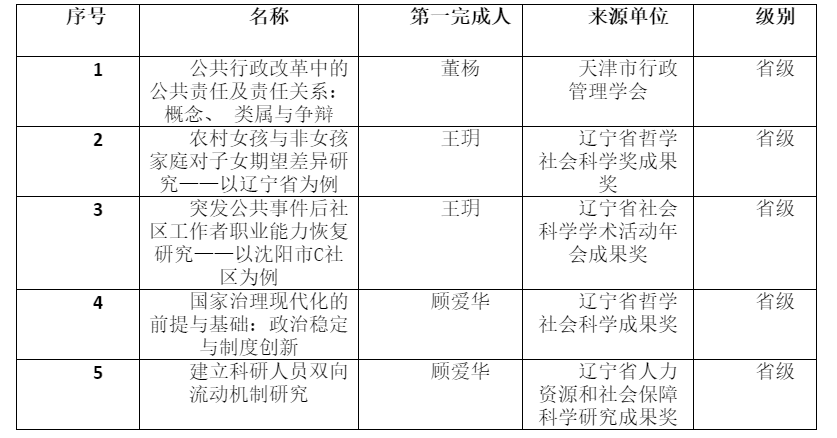 | 序号 | 名称 | 第一完成人 | 来源单位 | 级别 |
|---|---|---|---|---|
| 1 | 公共行政改革中的公共责任及责任关系：概念、 类属与争辩 | 董杨 | 天津市行政管理学会 | 省级 |
| 2 | 农村女孩与非女孩家庭对子女期望差异研究——以辽宁省为例 | 王玥 | 辽宁省哲学社会科学奖成果奖 | 省级 |
| 3 | 突发公共事件后社区工作者职业能力恢复研究——以沈阳市C社区为例 | 王玥 | 辽宁省社会科学学术活动年会成果奖 | 省级 |
| 4 | 国家治理现代化的前提与基础：政治稳定与制度创新 | 顾爱华 | 辽宁省哲学社会科学成果奖 | 省级 |
| 5 | 建立科研人员双向流动机制研究 | 顾爱华 | 辽宁省人力资源和社会保障科学研究成果奖 | 省级 |